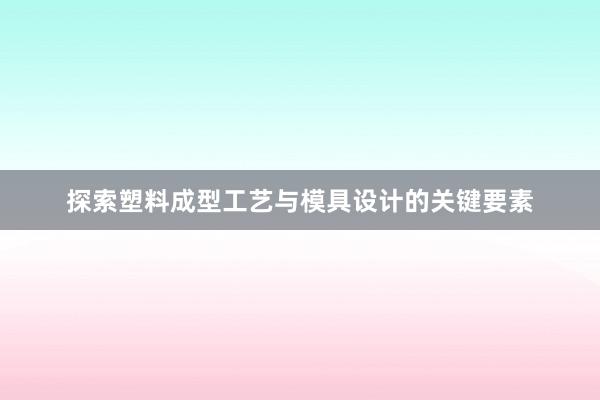 探索塑料成型工艺与模具设计的关键要素